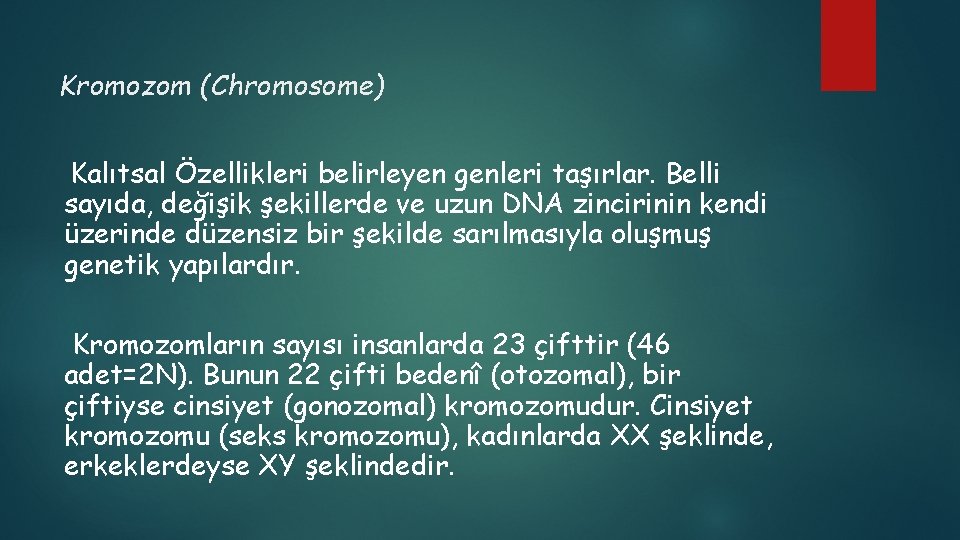 Kromozom (Chromosome)

Kalıtsal Özellikleri belirleyen genleri taşırlar. Belli sayıda, değişik şekillerde ve uzun DNA zincirinin kendi üzerinde düzensiz bir şekilde sarılmasıyla oluşmuş genetik yapılardır.

Kromozomların sayısı insanlarda 23 çifttir (46 adet=2N). Bunun 22 çifti bedenî (otozomal), bir çiftiyse cinsiyet (gonozomal) kromozomudur. Cinsiyet kromozomu (seks kromozomu), kadınlarda XX şeklinde, erkeklerdeyse XY şeklindedir.